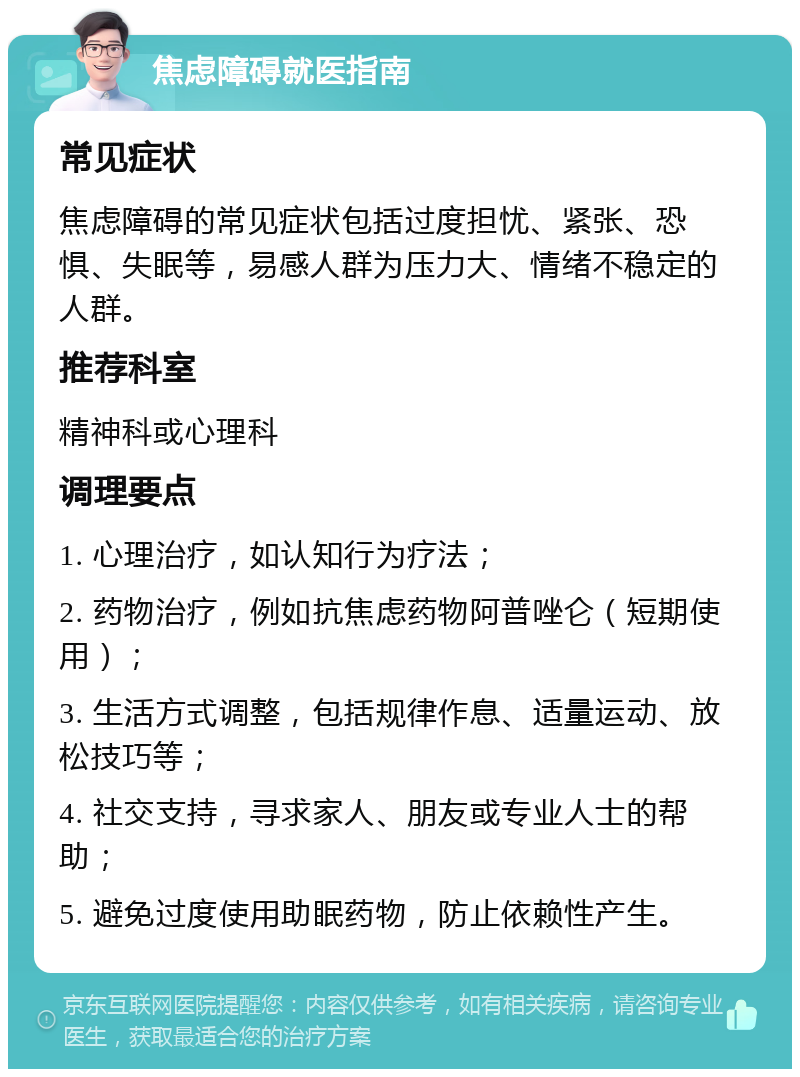 焦虑障碍就医指南

常见症状

焦虑障碍的常见症状包括过度担忧、紧张、恐惧、失眠等，易感人群为压力大、情绪不稳定的人群。

推荐科室

精神科或心理科

调理要点

1. 心理治疗，如认知行为疗法；

2. 药物治疗，例如抗焦虑药物阿普唑仑（短期使用）；

3. 生活方式调整，包括规律作息、适量运动、放松技巧等；

4. 社交支持，寻求家人、朋友或专业人士的帮助；

5. 避免过度使用助眠药物，防止依赖性产生。

京东互联网医院提醒您：内容仅供参考，如有相关疾病，请咨询专业医生，获取最适合您的治疗方案